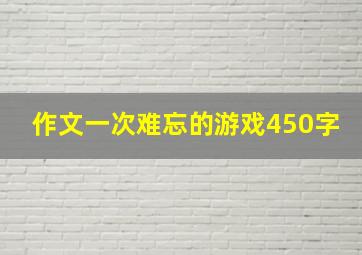 作文一次难忘的游戏450字